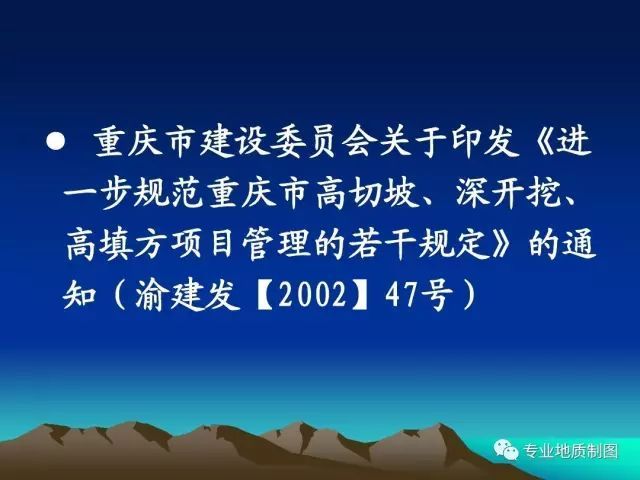 ● 重庆市建设委员会关于印发《进一步规范重庆市高切坡、深开挖、高填方项目管理的若干规定》的通知（渝建发【2002】47号）

专业地质制图